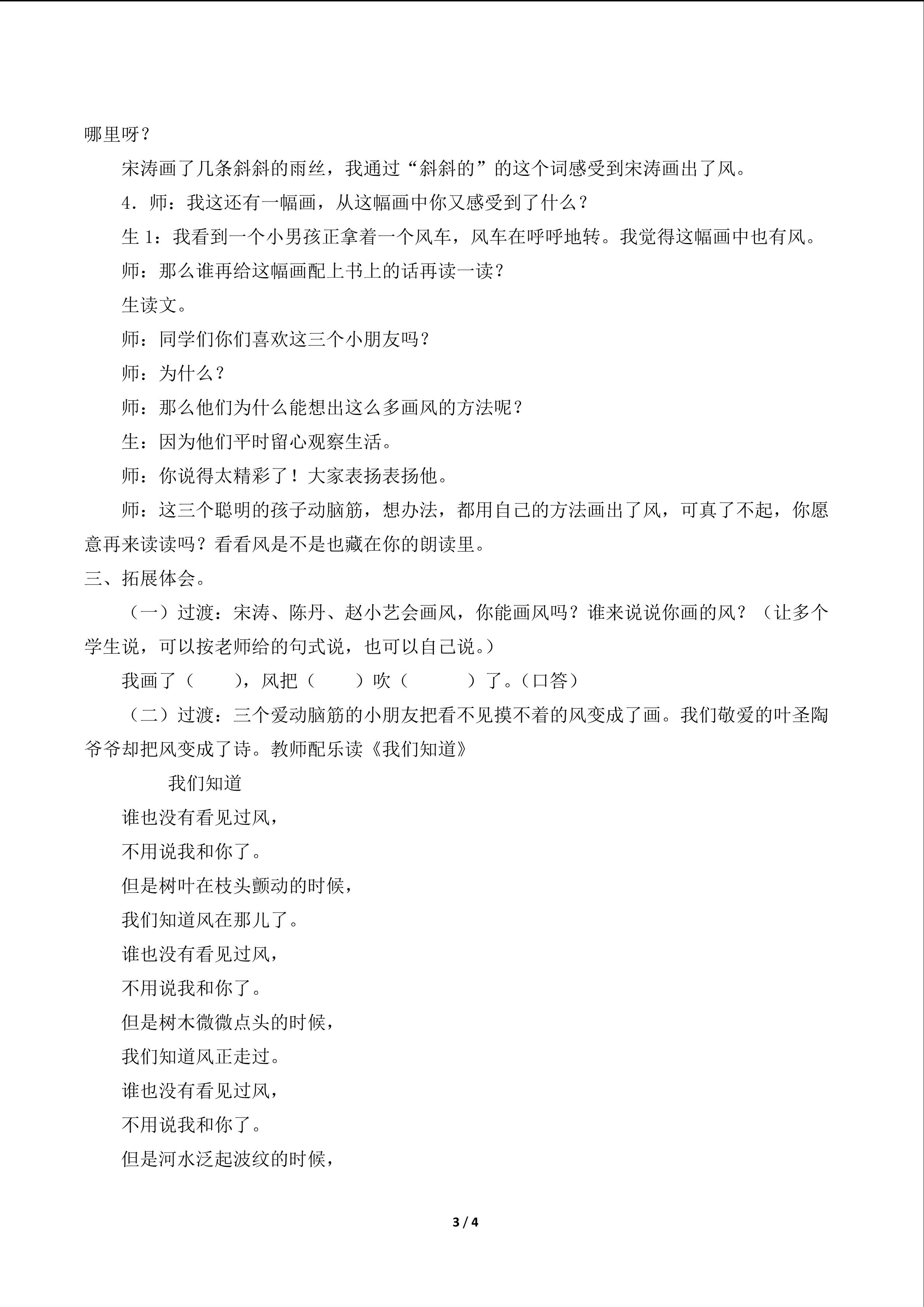 哪里呀？

宋涛画了几条斜斜的雨丝，我通过“斜斜的”的这个词感受到宋涛画出了风。

4．师：我这还有一幅画，从这幅画中你又感受到了什么？

生1：我看到一个小男孩正拿着一个风车，风车在呼呼地转。我觉得这幅画中也有风。

师：那么谁再给这幅画配上书上的话再读一读？

生读文。

师：同学们你们喜欢这三个小朋友吗？

师：为什么？

师：那么他们为什么能想出这么多画风的方法呢？

生：因为他们平时留心观察生活。

师：你说得太精彩了！大家表扬表扬他。

师：这三个聪明的孩子动脑筋，想办法，都用自己的方法画出了风，可真了不起，你愿意再来读读吗？看看风是不是也藏在你的朗读里。

三、拓展体会。

（一）过渡：宋涛、陈丹、赵小艺会画风，你能画风吗？谁来说说你画的风？（让多个学生说，可以按老师给的句式说，也可以自己说。）

我画了（ ），风把（ ）吹（ ）了。（口答）

（二）过渡：三个爱动脑筋的小朋友把看不见摸不着的风变成了画。我们敬爱的叶圣陶爷爷却把风变成了诗。教师配乐读《我们知道》

我们知道

谁也没有看见过风，
不用说我和你了。
但是树叶在枝头颤动的时候，
我们知道风在那儿了。
谁也没有看见过风，
不用说我和你了。
但是树木微微点头的时候，
我们知道风正走过。
谁也没有看见过风，
不用说我和你了。
但是河水泛起波纹的时候，

3 / 4